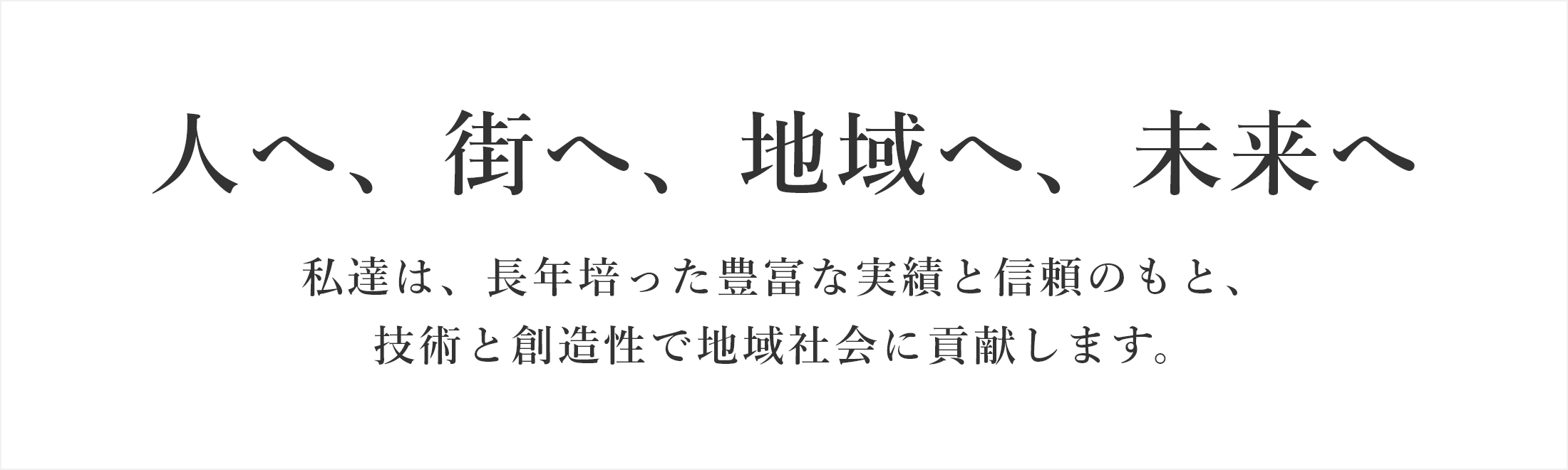 人へ、街へ、地域へ、未来へ

私達は、長年培った豊富な実績と信頼のもと、
技術と創造性で地域社会に貢献します。